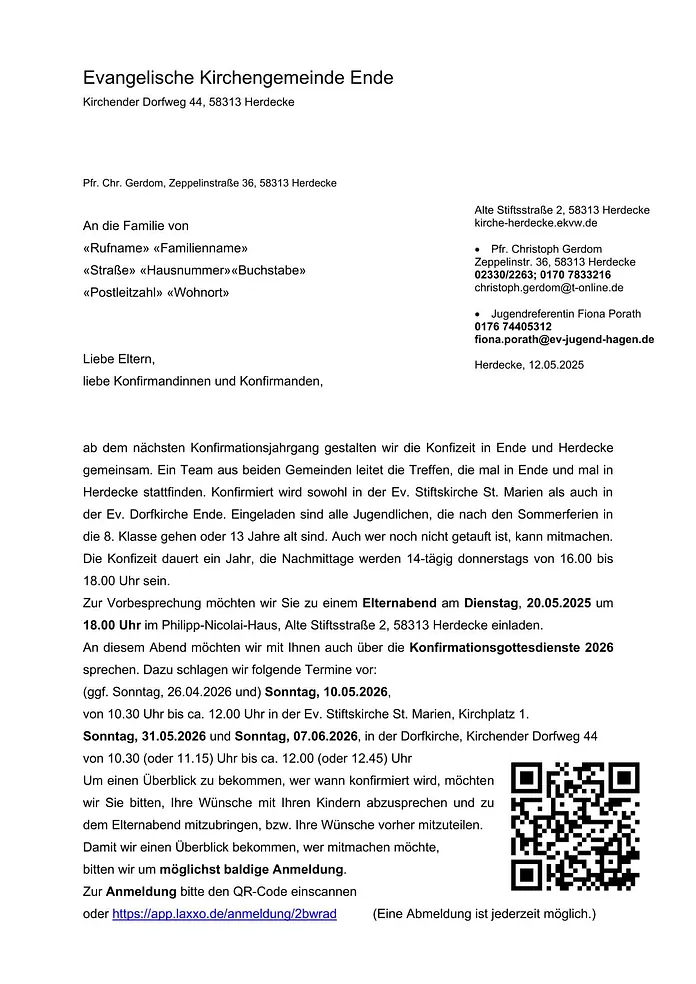 Evangelische Kirchengemeinde Ende
Kirchender Dorfweg 44, 58313 Herdecke

Pfr. Chr. Gerdom, Zeppelinstraße 36, 58313 Herdecke

An die Familie von
«Rufname» «Familienname»
«Straße» «Hausnummer»«Buchstabe»
«Postleitzahl» «Wohnort»

Alte Stiftsstraße 2, 58313 Herdecke
kirche-herdecke.ekvw.de

• Pfr. Christoph Gerdom
Zeppelinstr. 36, 58313 Herdecke
02330/2263; 0170 7833216
christoph.gerdom@t-online.de

• Jugendreferentin Fiona Porath
0176 74405312
fiona.porath@ev-jugend-hagen.de

Herdecke, 12.05.2025

Liebe Eltern,
liebe Konfirmandinnen und Konfirmanden,

ab dem nächsten Konfirmationsjahrgang gestalten wir die Konfizeit in Ende und Herdecke gemeinsam. Ein Team aus beiden Gemeinden leitet die Treffen, die mal in Ende und mal in Herdecke stattfinden. Konfirmiert wird sowohl in der Ev. Stiftskirche St. Marien als auch in der Ev. Dorfkirche Ende. Eingeladen sind alle Jugendlichen, die nach den Sommerferien in die 8. Klasse gehen oder 13 Jahre alt sind. Auch wer noch nicht getauft ist, kann mitmachen. Die Konfizeit dauert ein Jahr, die Nachmittage werden 14-tägig donnerstags von 16.00 bis 18.00 Uhr sein.
Zur Vorbesprechung möchten wir Sie zu einem Elternabend am Dienstag, 20.05.2025 um 18.00 Uhr im Philipp-Nicolai-Haus, Alte Stiftsstraße 2, 58313 Herdecke einladen.
An diesem Abend möchten wir mit Ihnen auch über die Konfirmationsgottesdienste 2026 sprechen. Dazu schlagen wir folgende Termine vor:
(ggf. Sonntag, 26.04.2026 und) Sonntag, 10.05.2026,
von 10.30 Uhr bis ca. 12.00 Uhr in der Ev. Stiftskirche St. Marien, Kirchplatz 1.
Sonntag, 31.05.2026 und Sonntag, 07.06.2026, in der Dorfkirche, Kirchender Dorfweg 44
von 10.30 (oder 11.15) Uhr bis ca. 12.00 (oder 12.45) Uhr
Um einen Überblick zu bekommen, wer wann konfirmiert wird, möchten wir Sie bitten, Ihre Wünsche mit Ihren Kindern abzusprechen und zu dem Elternabend mitzubringen, bzw. Ihre Wünsche vorher mitzuteilen.
Damit wir einen Überblick bekommen, wer mitmachen möchte,
bitten wir um möglichst baldige Anmeldung.
Zur Anmeldung bitte den QR-Code einscannen
oder https://app.laxxo.de/anmeldung/2bwrad (Eine Abmeldung ist jederzeit möglich.)